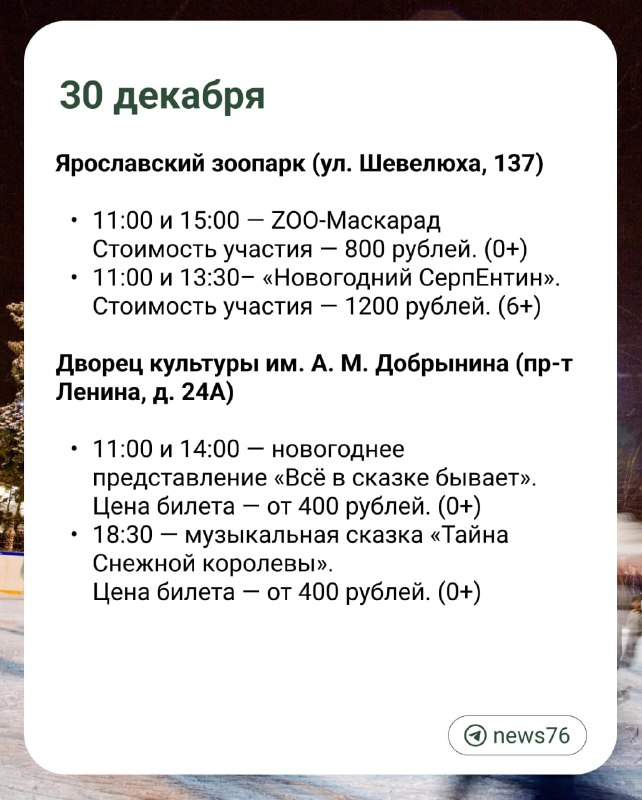 30 декабря

Ярославский зоопарк (ул. Шевелюха, 137)

• 11:00 и 15:00 — ZOO-Маскарад
Стоимость участия — 800 рублей. (0+)
• 11:00 и 13:30– «Новогодний СерпЕнтин».
Стоимость участия — 1200 рублей. (6+)

Дворец культуры им. А. М. Добрынина (пр-т Ленина, д. 24А)

• 11:00 и 14:00 — новогоднее представление «Всё в сказке бывает».
Цена билета — от 400 рублей. (0+)
• 18:30 — музыкальная сказка «Тайна Снежной королевы».
Цена билета — от 400 рублей. (0+)

news76